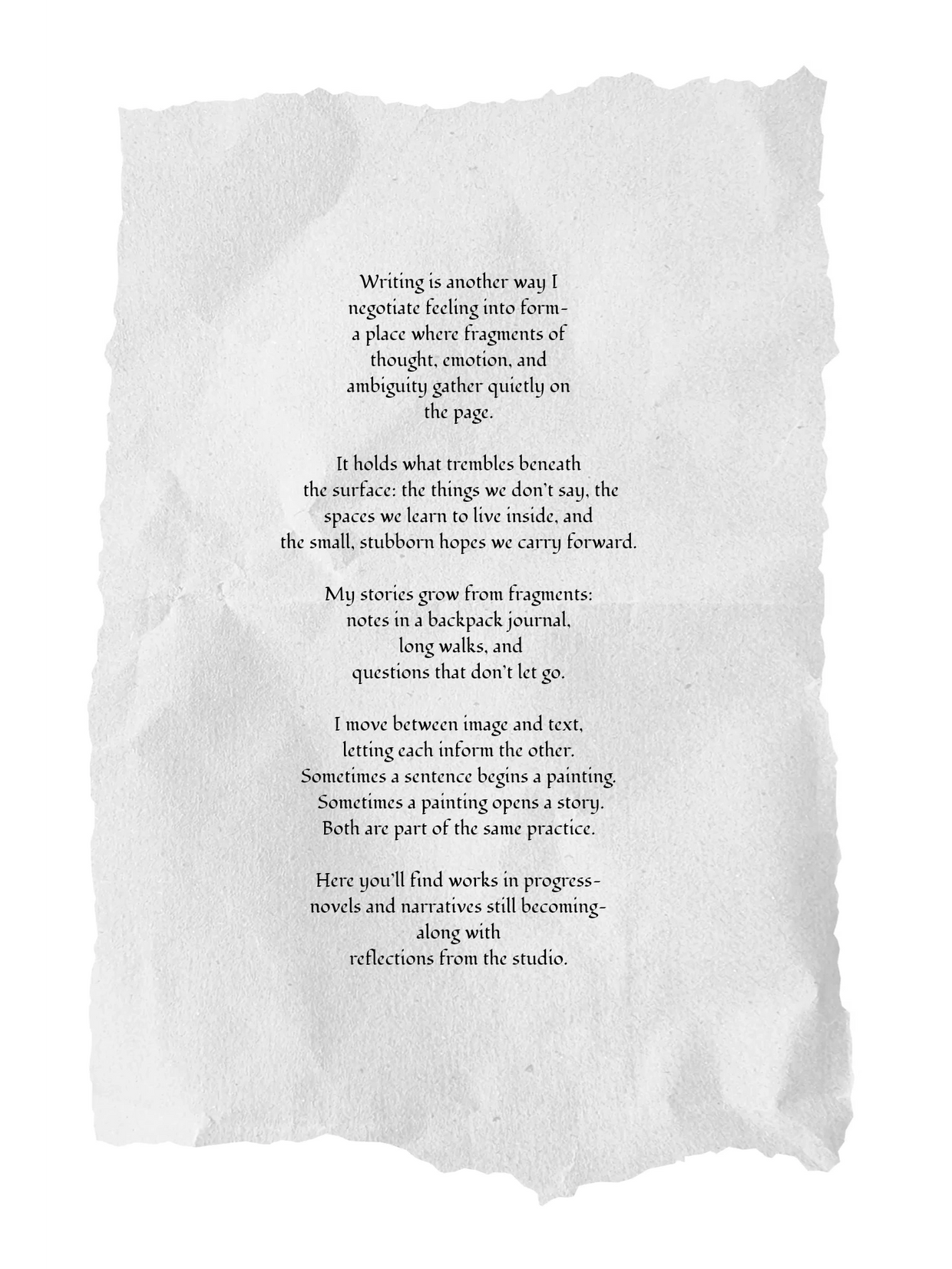 Writing is another way I negotiate feeling into form- a place where fragments of thought, emotion, and ambiguity gather quietly on the page.

It holds what trembles beneath the surface: the things we don't say, the spaces we learn to live inside, and the small, stubborn hopes we carry forward.

My stories grow from fragments: notes in a backpack journal, long walks, and questions that don't let go.

I move between image and text, letting each inform the other. Sometimes a sentence begins a painting. Sometimes a painting opens a story. Both are part of the same practice.

Here you'll find works in progress- novels and narratives still becoming- along with reflections from the studio.